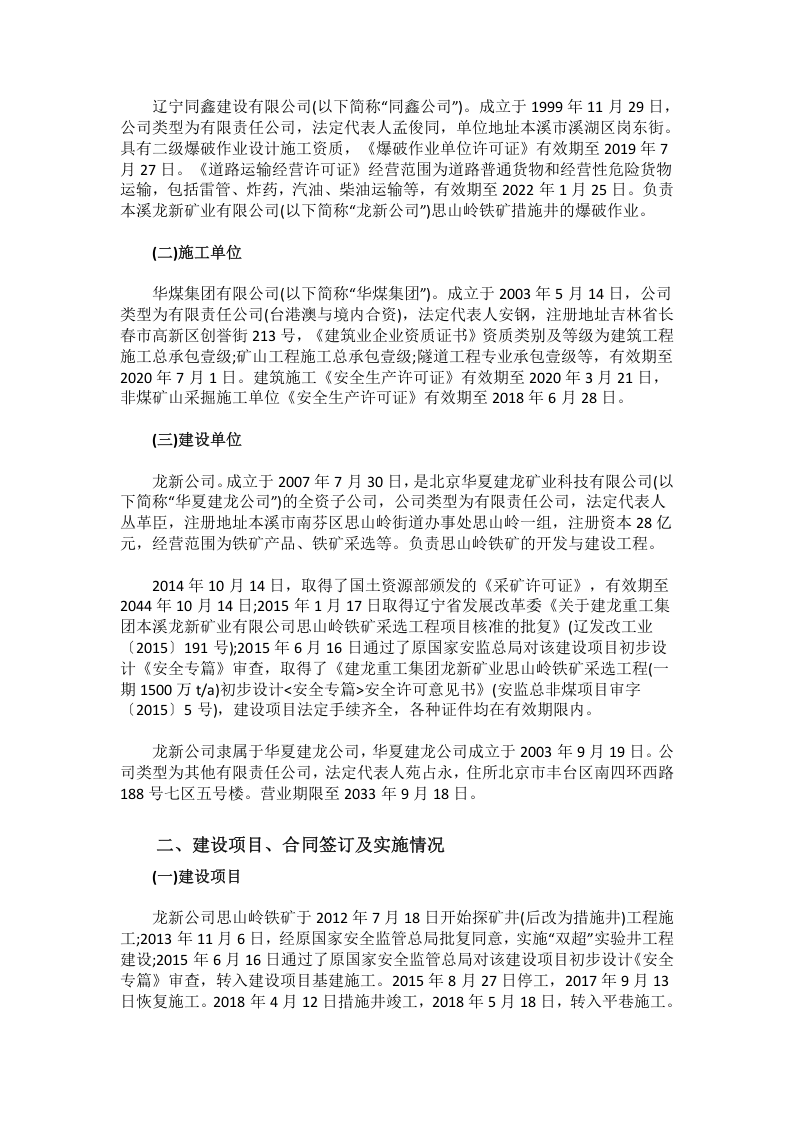 辽宁同鑫建设有限公司(以下简称“同鑫公司”)。成立于1999年11月29日，公司类型为有限责任公司，法定代表人孟俊同，单位地址本溪市溪湖区岗东街。具有二级爆破作业设计施工资质，《爆破作业单位许可证》有效期至2019年7月27日。《道路运输经营许可证》经营范围为道路普通货物和经营性危险货物运输，包括雷管、炸药，汽油、柴油运输等，有效期至2022年1月25日。负责本溪龙新矿业有限公司(以下简称“龙新公司”)思山岭铁矿措施井的爆破作业。

(二)施工单位

华煤集团有限公司(以下简称“华煤集团”)。成立于2003年5月14日，公司类型为有限责任公司(台港澳与境内合资)，法定代表人安钢，注册地址吉林省长春市高新区创誉街213号，《建筑业企业资质证书》资质类别及等级为建筑工程施工总承包壹级;矿山工程施工总承包壹级;隧道工程专业承包壹级等，有效期至2020年7月1日。建筑施工《安全生产许可证》有效期至2020年3月21日，非煤矿山采掘施工单位《安全生产许可证》有效期至2018年6月28日。

(三)建设单位

龙新公司。成立于2007年7月30日，是北京华夏建龙矿业科技有限公司(以下简称“华夏建龙公司”)的全资子公司，公司类型为有限责任公司，法定代表人丛革臣，注册地址本溪市南芬区思山岭街道办事处思山岭一组，注册资本28亿元，经营范围为铁矿产品、铁矿采选等。负责思山岭铁矿的开发与建设工程。

2014年10月14日，取得了国土资源部颁发的《采矿许可证》，有效期至2044年10月14日;2015年1月17日取得辽宁省发展改革委《关于建龙重工集团本溪龙新矿业有限公司思山岭铁矿采选工程项目核准的批复》(辽发改工业〔2015〕191号);2015年6月16日通过了原国家安监总局对该建设项目初步设计《安全专篇》审查，取得了《建龙重工集团龙新矿业思山岭铁矿采选工程(一期1500万t/a)初步设计<安全专篇>安全许可意见书》(安监总非煤项目审字〔2015〕5号)，建设项目法定手续齐全，各种证件均在有效期限内。

龙新公司隶属于华夏建龙公司，华夏建龙公司成立于2003年9月19日。公司类型为其他有限责任公司，法定代表人苑占永，住所北京市丰台区南四环西路188号七区五号楼。营业期限至2033年9月18日。

二、建设项目、合同签订及实施情况

(一)建设项目

龙新公司思山岭铁矿于2012年7月18日开始探矿井(后改为措施井)工程施工;2013年11月6日，经原国家安全监管总局批复同意，实施“双超”实验井工程建设;2015年6月16日通过了原国家安全监管总局对该建设项目初步设计《安全专篇》审查，转入建设项目基建施工。2015年8月27日停工，2017年9月13日恢复施工。2018年4月12日措施井竣工，2018年5月18日，转入平巷施工。